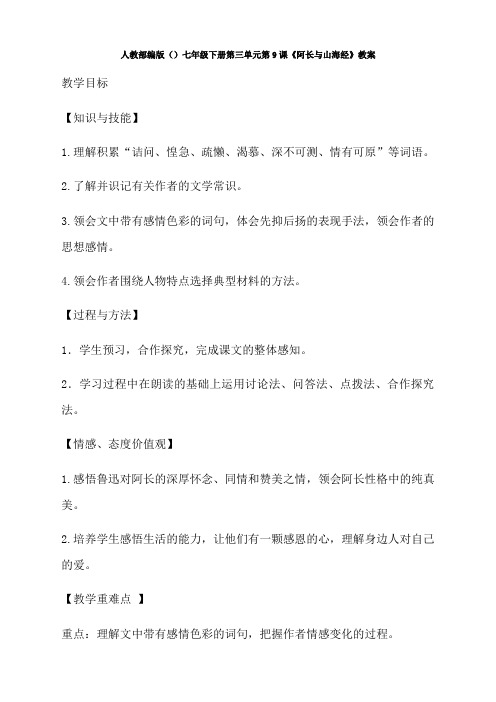 人教部编版（）七年级下册第三单元第9课《阿长与山海经》教案

教学目标

【知识与技能】

1.理解积累“诘问、惶急、疏懒、渴慕、深不可测、情有可原”等词语。

2.了解并识记有关作者的文学常识。

3.领会文中带有感情色彩的词句，体会先抑后扬的表现手法，领会作者的思想感情。

4.领会作者围绕人物特点选择典型材料的方法。

【过程与方法】

1．学生预习，合作探究，完成课文的整体感知。

2．学习过程中在朗读的基础上运用讨论法、问答法、点拨法、合作探究法。

【情感、态度价值观】

1.感悟鲁迅对阿长的深厚怀念、同情和赞美之情，领会阿长性格中的纯真美。

2.培养学生感悟生活的能力，让他们有一颗感恩的心，理解身边人对自己的爱。

【教学重难点 】

重点：理解文中带有感情色彩的词句，把握作者情感变化的过程。